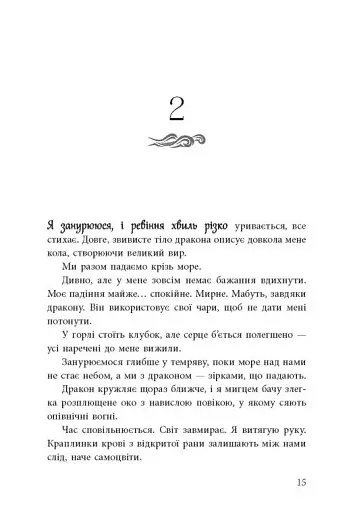 2

Я занурююся, і ревіння хвиль різко уривається, все стихає. Довге, звивисте тіло дракона описує довкола мене кола, створюючи великий вир.

Ми разом падаємо крізь море.

Дивно, але у мене зовсім немає бажання вдихнути. Моє падіння майже… спокійне. Мирне. Мабуть, завдяки дракону. Він використовує свої чари, щоб не дати мені потонути.

У горлі стоїть клубок, але серце б'ється полегшено — усі наречені до мене вижили.

Занурюємося глибше у темряву, поки море над нами не стає небом, а ми з драконом — зірками, що падають.

Дракон кружляє щораз ближче, і я мигцем бачу злегка розплющене око з навислою повікою, у якому сяють опівнічні вогні.

Час сповільнюється. Світ завмирає. Я витягую руку. Краплинки крові з відкритої рани залишають між нами слід, наче самоцвіти.

15